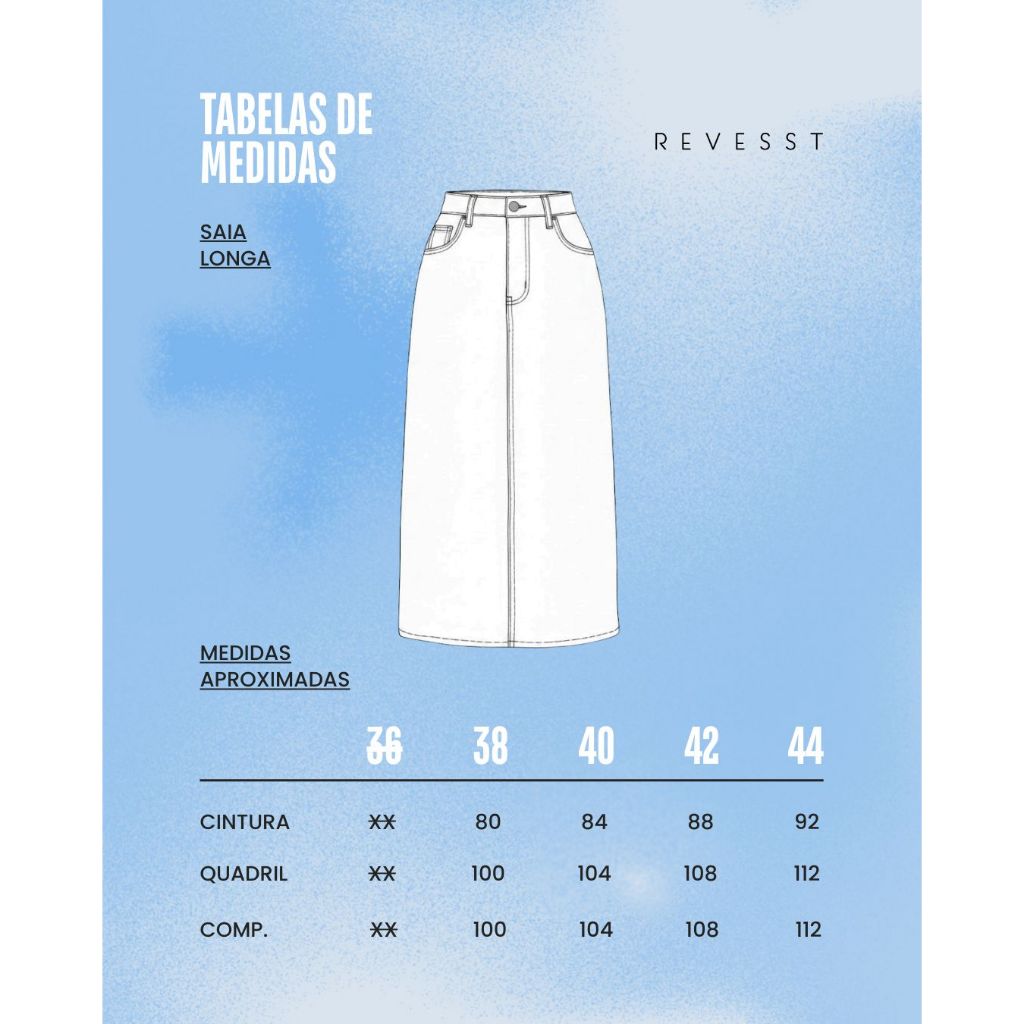 TABELAS DE MEDIDAS

REVESST

SAIA LONGA

MEDIDAS APROXIMADAS

| | 36 | 38 | 40 | 42 | 44 |
|---|---|---|---|---|---|
| CINTURA | XX | 80 | 84 | 88 | 92 |
| QUADRIL | XX | 100 | 104 | 108 | 112 |
| COMP. | XX | 100 | 104 | 108 | 112 |